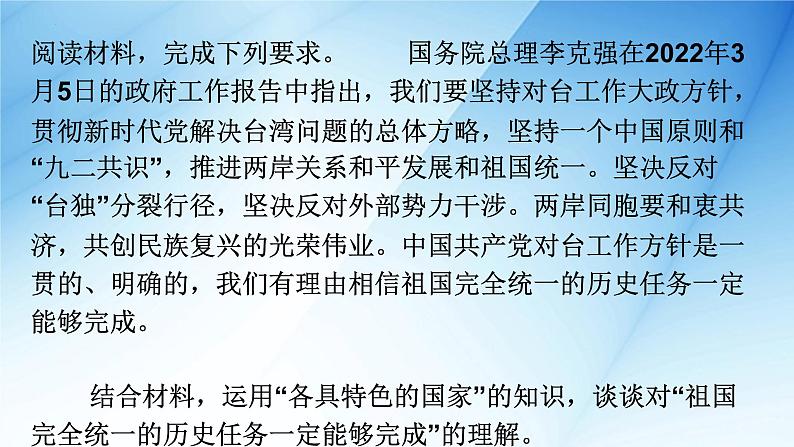 阅读材料，完成下列要求。　　国务院总理李克强在2022年3月5日的政府工作报告中指出，我们要坚持对台工作大政方针，贯彻新时代党解决台湾问题的总体方略，坚持一个中国原则和“九二共识”，推进两岸关系和平发展和祖国统一。坚决反对“台独”分裂行径，坚决反对外部势力干涉。两岸同胞要和衷共济，共创民族复兴的光荣伟业。中国共产党对台工作方针是一贯的、明确的，我们有理由相信祖国完全统一的历史任务一定能够完成。

结合材料，运用“各具特色的国家”的知识，谈谈对“祖国完全统一的历史任务一定能够完成”的理解。